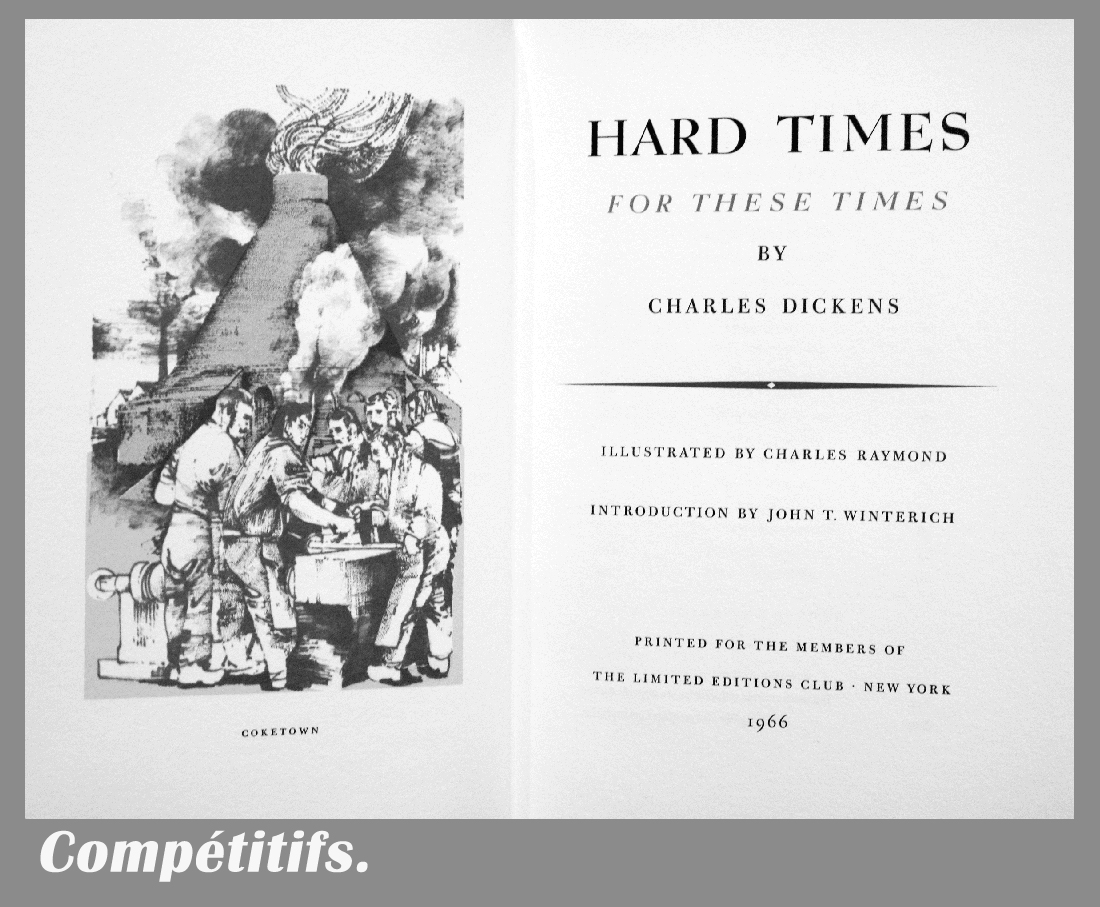 COKETOWN

HARD TIMES

FOR THESE TIMES

BY

CHARLES DICKENS

ILLUSTRATED BY CHARLES RAYMOND

INTRODUCTION BY JOHN T. WINTERICH

PRINTED FOR THE MEMBERS OF

THE LIMITED EDITIONS CLUB · NEW YORK

1966

Compétitifs.